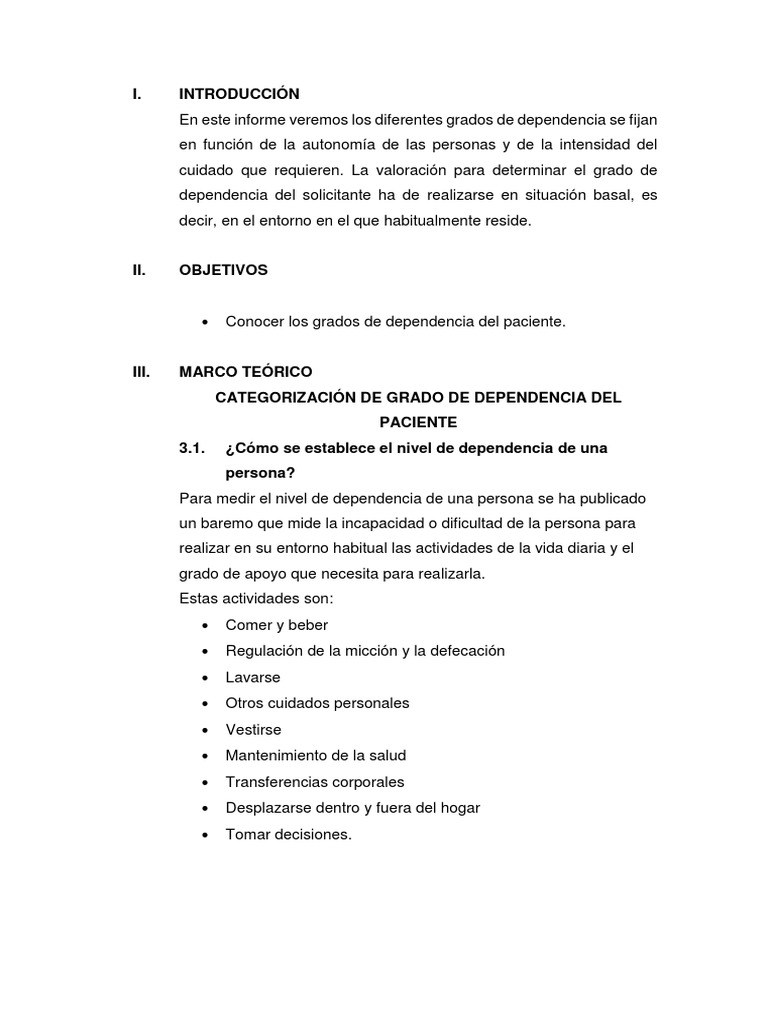 I. INTRODUCCIÓN

En este informe veremos los diferentes grados de dependencia se fijan en función de la autonomía de las personas y de la intensidad del cuidado que requieren. La valoración para determinar el grado de dependencia del solicitante ha de realizarse en situación basal, es decir, en el entorno en el que habitualmente reside.

II. OBJETIVOS

• Conocer los grados de dependencia del paciente.

III. MARCO TEÓRICO

CATEGORIZACIÓN DE GRADO DE DEPENDENCIA DEL PACIENTE

3.1. ¿Cómo se establece el nivel de dependencia de una persona?

Para medir el nivel de dependencia de una persona se ha publicado un baremo que mide la incapacidad o dificultad de la persona para realizar en su entorno habitual las actividades de la vida diaria y el grado de apoyo que necesita para realizarla.

Estas actividades son:

• Comer y beber
• Regulación de la micción y la defecación
• Lavarse
• Otros cuidados personales
• Vestirse
• Mantenimiento de la salud
• Transferencias corporales
• Desplazarse dentro y fuera del hogar
• Tomar decisiones.